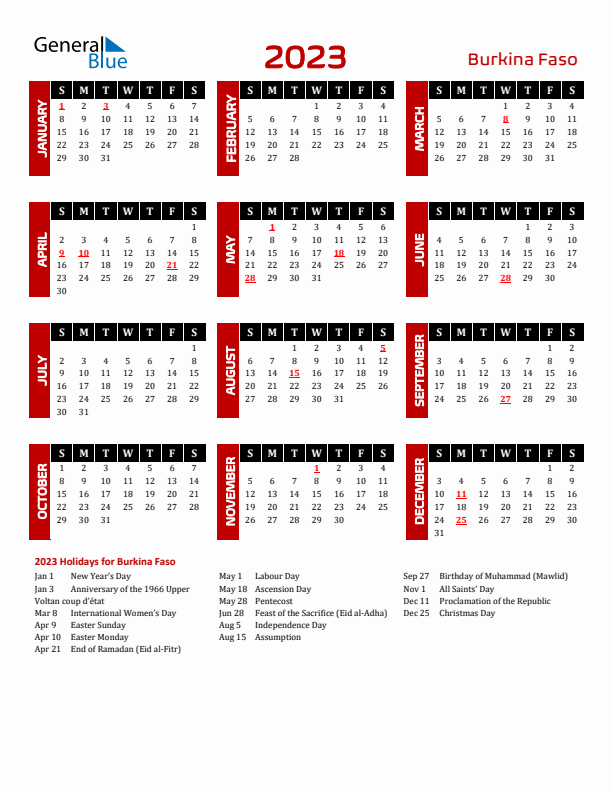 General Blue

2023

Burkina Faso

JANUARY

| S | M | T | W | T | F | S |
|---|---|---|---|---|---|---|
| 1 | 2 | 3 | 4 | 5 | 6 | 7 |
| 8 | 9 | 10 | 11 | 12 | 13 | 14 |
| 15 | 16 | 17 | 18 | 19 | 20 | 21 |
| 22 | 23 | 24 | 25 | 26 | 27 | 28 |
| 29 | 30 | 31 | | | | |

FEBRUARY

| S | M | T | W | T | F | S |
|---|---|---|---|---|---|---|
| | | | 1 | 2 | 3 | 4 |
| 5 | 6 | 7 | 8 | 9 | 10 | 11 |
| 12 | 13 | 14 | 15 | 16 | 17 | 18 |
| 19 | 20 | 21 | 22 | 23 | 24 | 25 |
| 26 | 27 | 28 | | | | |

MARCH

| S | M | T | W | T | F | S |
|---|---|---|---|---|---|---|
| | | | 1 | 2 | 3 | 4 |
| 5 | 6 | 7 | 8 | 9 | 10 | 11 |
| 12 | 13 | 14 | 15 | 16 | 17 | 18 |
| 19 | 20 | 21 | 22 | 23 | 24 | 25 |
| 26 | 27 | 28 | 29 | 30 | 31 | |

APRIL

| S | M | T | W | T | F | S |
|---|---|---|---|---|---|---|
| | | | | | | 1 |
| 2 | 3 | 4 | 5 | 6 | 7 | 8 |
| 9 | 10 | 11 | 12 | 13 | 14 | 15 |
| 16 | 17 | 18 | 19 | 20 | 21 | 22 |
| 23 | 24 | 25 | 26 | 27 | 28 | 29 |
| 30 | | | | | | |

MAY

| S | M | T | W | T | F | S |
|---|---|---|---|---|---|---|
| | 1 | 2 | 3 | 4 | 5 | 6 |
| 7 | 8 | 9 | 10 | 11 | 12 | 13 |
| 14 | 15 | 16 | 17 | 18 | 19 | 20 |
| 21 | 22 | 23 | 24 | 25 | 26 | 27 |
| 28 | 29 | 30 | 31 | | | |

JUNE

| S | M | T | W | T | F | S |
|---|---|---|---|---|---|---|
| | | | | 1 | 2 | 3 |
| 4 | 5 | 6 | 7 | 8 | 9 | 10 |
| 11 | 12 | 13 | 14 | 15 | 16 | 17 |
| 18 | 19 | 20 | 21 | 22 | 23 | 24 |
| 25 | 26 | 27 | 28 | 29 | 30 | |

JULY

| S | M | T | W | T | F | S |
|---|---|---|---|---|---|---|
| | | | | | | 1 |
| 2 | 3 | 4 | 5 | 6 | 7 | 8 |
| 9 | 10 | 11 | 12 | 13 | 14 | 15 |
| 16 | 17 | 18 | 19 | 20 | 21 | 22 |
| 23 | 24 | 25 | 26 | 27 | 28 | 29 |
| 30 | 31 | | | | | |

AUGUST

| S | M | T | W | T | F | S |
|---|---|---|---|---|---|---|
| | | 1 | 2 | 3 | 4 | 5 |
| 6 | 7 | 8 | 9 | 10 | 11 | 12 |
| 13 | 14 | 15 | 16 | 17 | 18 | 19 |
| 20 | 21 | 22 | 23 | 24 | 25 | 26 |
| 27 | 28 | 29 | 30 | 31 | | |

SEPTEMBER

| S | M | T | W | T | F | S |
|---|---|---|---|---|---|---|
| | | | | | 1 | 2 |
| 3 | 4 | 5 | 6 | 7 | 8 | 9 |
| 10 | 11 | 12 | 13 | 14 | 15 | 16 |
| 17 | 18 | 19 | 20 | 21 | 22 | 23 |
| 24 | 25 | 26 | 27 | 28 | 29 | 30 |

OCTOBER

| S | M | T | W | T | F | S |
|---|---|---|---|---|---|---|
| 1 | 2 | 3 | 4 | 5 | 6 | 7 |
| 8 | 9 | 10 | 11 | 12 | 13 | 14 |
| 15 | 16 | 17 | 18 | 19 | 20 | 21 |
| 22 | 23 | 24 | 25 | 26 | 27 | 28 |
| 29 | 30 | 31 | | | | |

NOVEMBER

| S | M | T | W | T | F | S |
|---|---|---|---|---|---|---|
| | | | 1 | 2 | 3 | 4 |
| 5 | 6 | 7 | 8 | 9 | 10 | 11 |
| 12 | 13 | 14 | 15 | 16 | 17 | 18 |
| 19 | 20 | 21 | 22 | 23 | 24 | 25 |
| 26 | 27 | 28 | 29 | 30 | | |

DECEMBER

| S | M | T | W | T | F | S |
|---|---|---|---|---|---|---|
| | | | | | 1 | 2 |
| 3 | 4 | 5 | 6 | 7 | 8 | 9 |
| 10 | 11 | 12 | 13 | 14 | 15 | 16 |
| 17 | 18 | 19 | 20 | 21 | 22 | 23 |
| 24 | 25 | 26 | 27 | 28 | 29 | 30 |
| 31 | | | | | | |

2023 Holidays for Burkina Faso

Jan 1 New Year's Day
Jan 3 Anniversary of the 1966 Upper Voltan coup d'état
Mar 8 International Women's Day
Apr 9 Easter Sunday
Apr 10 Easter Monday
Apr 21 End of Ramadan (Eid al-Fitr)

May 1 Labour Day
May 18 Ascension Day
May 28 Pentecost
Jun 28 Feast of the Sacrifice (Eid al-Adha)
Aug 5 Independence Day
Aug 15 Assumption

Sep 27 Birthday of Muhammad (Mawlid)
Nov 1 All Saints' Day
Dec 11 Proclamation of the Republic
Dec 25 Christmas Day